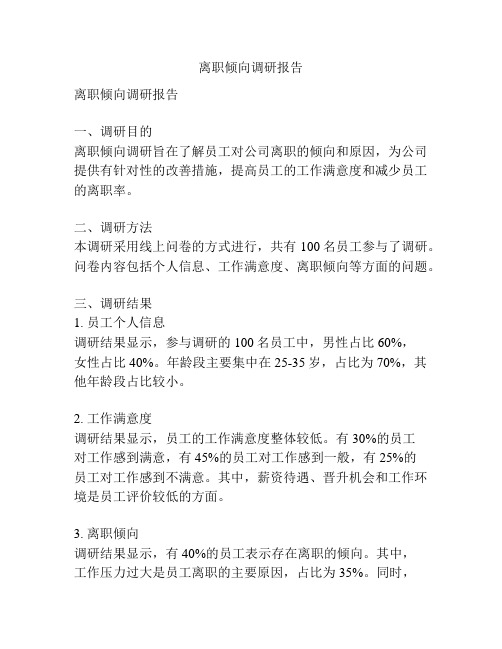 离职倾向调研报告

离职倾向调研报告

一、调研目的
离职倾向调研旨在了解员工对公司离职的倾向和原因，为公司提供有针对性的改善措施，提高员工的工作满意度和减少员工的离职率。

二、调研方法
本调研采用线上问卷的方式进行，共有 100 名员工参与了调研。问卷内容包括个人信息、工作满意度、离职倾向等方面的问题。

三、调研结果
1. 员工个人信息
调研结果显示，参与调研的 100 名员工中，男性占比 60%，女性占比 40%。年龄段主要集中在 25-35 岁，占比为 70%，其他年龄段占比较小。

2. 工作满意度
调研结果显示，员工的工作满意度整体较低。有 30%的员工对工作感到满意，有 45%的员工对工作感到一般，有 25%的员工对工作感到不满意。其中，薪资待遇、晋升机会和工作环境是员工评价较低的方面。

3. 离职倾向
调研结果显示，有 40%的员工表示存在离职的倾向。其中，工作压力过大是员工离职的主要原因，占比为 35%。同时，